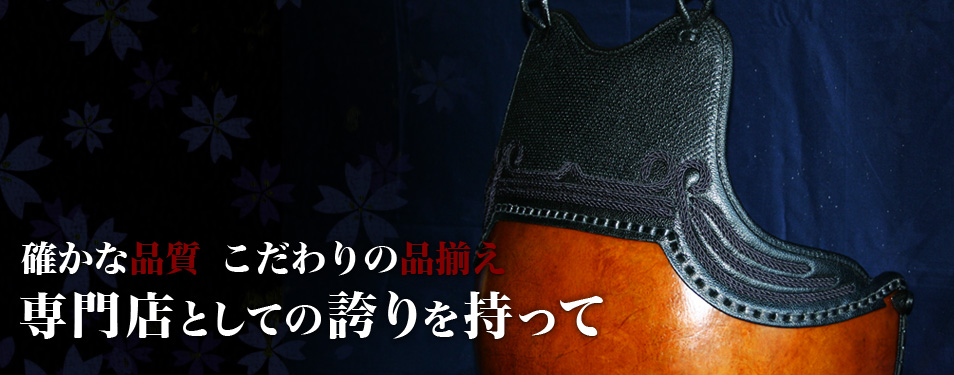 確かな品質　こだわりの品揃え
専門店としての誇りを持って